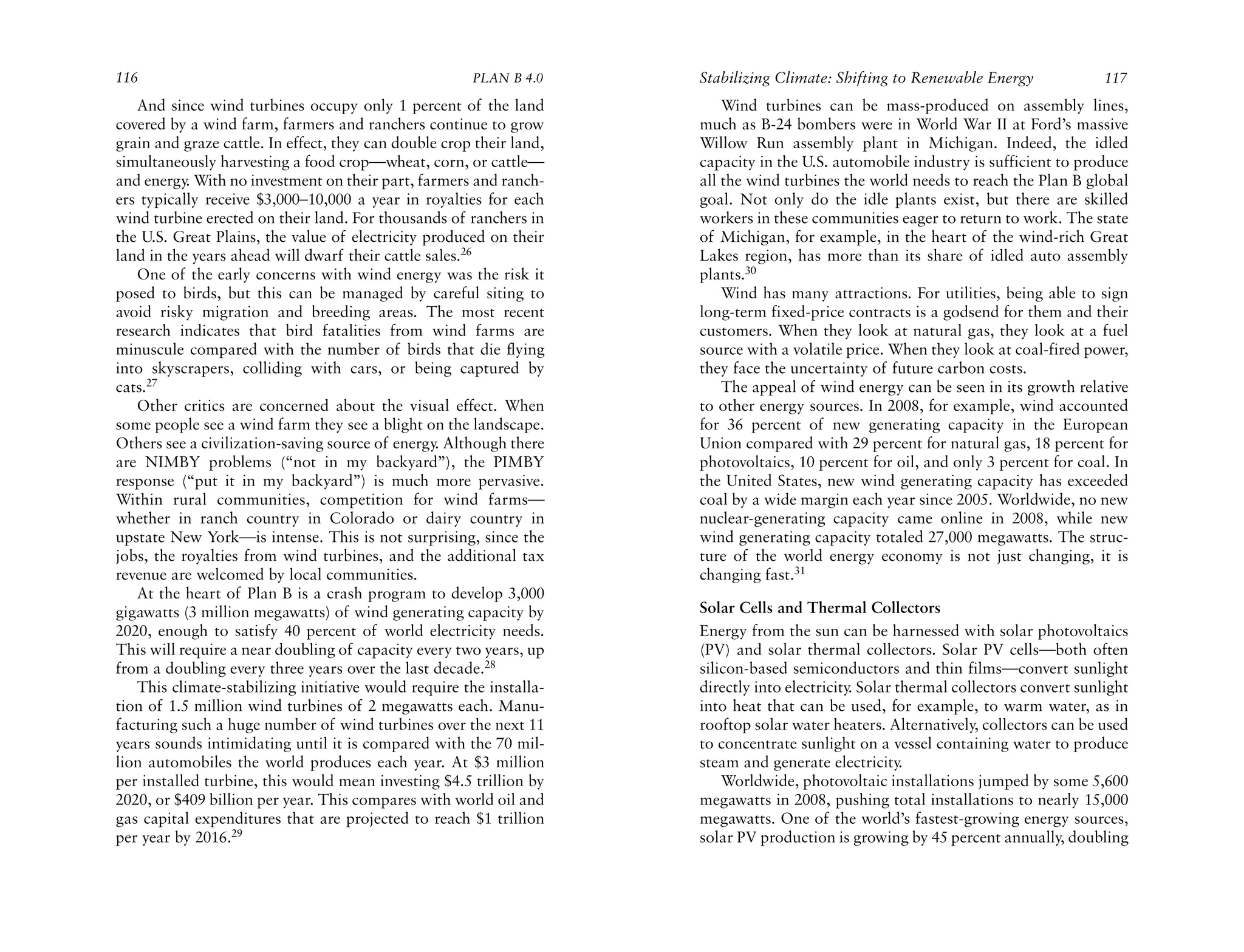 116 PLAN B 4.0

And since wind turbines occupy only 1 percent of the land covered by a wind farm, farmers and ranchers continue to grow grain and graze cattle. In effect, they can double crop their land, simultaneously harvesting a food crop—wheat, corn, or cattle—and energy. With no investment on their part, farmers and ranchers typically receive \$3,000–10,000 a year in royalties for each wind turbine erected on their land. For thousands of ranchers in the U.S. Great Plains, the value of electricity produced on their land in the years ahead will dwarf their cattle sales.$^{26}$

One of the early concerns with wind energy was the risk it posed to birds, but this can be managed by careful siting to avoid risky migration and breeding areas. The most recent research indicates that bird fatalities from wind farms are minuscule compared with the number of birds that die flying into skyscrapers, colliding with cars, or being captured by cats.$^{27}$

Other critics are concerned about the visual effect. When some people see a wind farm they see a blight on the landscape. Others see a civilization-saving source of energy. Although there are NIMBY problems (“not in my backyard”), the PIMBY response (“put it in my backyard”) is much more pervasive. Within rural communities, competition for wind farms—whether in ranch country in Colorado or dairy country in upstate New York—is intense. This is not surprising, since the jobs, the royalties from wind turbines, and the additional tax revenue are welcomed by local communities.

At the heart of Plan B is a crash program to develop 3,000 gigawatts (3 million megawatts) of wind generating capacity by 2020, enough to satisfy 40 percent of world electricity needs. This will require a near doubling of capacity every two years, up from a doubling every three years over the last decade.$^{28}$

This climate-stabilizing initiative would require the installation of 1.5 million wind turbines of 2 megawatts each. Manufacturing such a huge number of wind turbines over the next 11 years sounds intimidating until it is compared with the 70 million automobiles the world produces each year. At \$3 million per installed turbine, this would mean investing \$4.5 trillion by 2020, or \$409 billion per year. This compares with world oil and gas capital expenditures that are projected to reach \$1 trillion per year by 2016.$^{29}$

Stabilizing Climate: Shifting to Renewable Energy 117

Wind turbines can be mass-produced on assembly lines, much as B-24 bombers were in World War II at Ford’s massive Willow Run assembly plant in Michigan. Indeed, the idled capacity in the U.S. automobile industry is sufficient to produce all the wind turbines the world needs to reach the Plan B global goal. Not only do the idle plants exist, but there are skilled workers in these communities eager to return to work. The state of Michigan, for example, in the heart of the wind-rich Great Lakes region, has more than its share of idled auto assembly plants.$^{30}$

Wind has many attractions. For utilities, being able to sign long-term fixed-price contracts is a godsend for them and their customers. When they look at natural gas, they look at a fuel source with a volatile price. When they look at coal-fired power, they face the uncertainty of future carbon costs.

The appeal of wind energy can be seen in its growth relative to other energy sources. In 2008, for example, wind accounted for 36 percent of new generating capacity in the European Union compared with 29 percent for natural gas, 18 percent for photovoltaics, 10 percent for oil, and only 3 percent for coal. In the United States, new wind generating capacity has exceeded coal by a wide margin each year since 2005. Worldwide, no new nuclear-generating capacity came online in 2008, while new wind generating capacity totaled 27,000 megawatts. The structure of the world energy economy is not just changing, it is changing fast.$^{31}$

Solar Cells and Thermal Collectors

Energy from the sun can be harnessed with solar photovoltaics (PV) and solar thermal collectors. Solar PV cells—both often silicon-based semiconductors and thin films—convert sunlight directly into electricity. Solar thermal collectors convert sunlight into heat that can be used, for example, to warm water, as in rooftop solar water heaters. Alternatively, collectors can be used to concentrate sunlight on a vessel containing water to produce steam and generate electricity.

Worldwide, photovoltaic installations jumped by some 5,600 megawatts in 2008, pushing total installations to nearly 15,000 megawatts. One of the world’s fastest-growing energy sources, solar PV production is growing by 45 percent annually, doubling